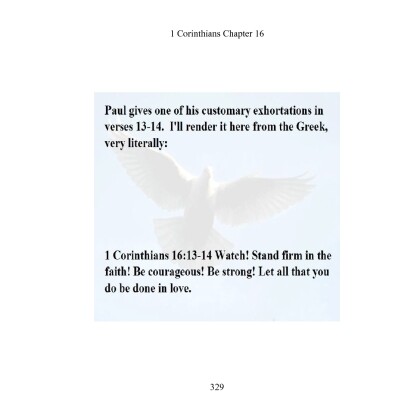 1 Corinthians Chapter 16

Paul gives one of his customary exhortations in verses 13-14. I'll render it here from the Greek, very literally:

1 Corinthians 16:13-14 Watch! Stand firm in the faith! Be courageous! Be strong! Let all that you do be done in love.

329